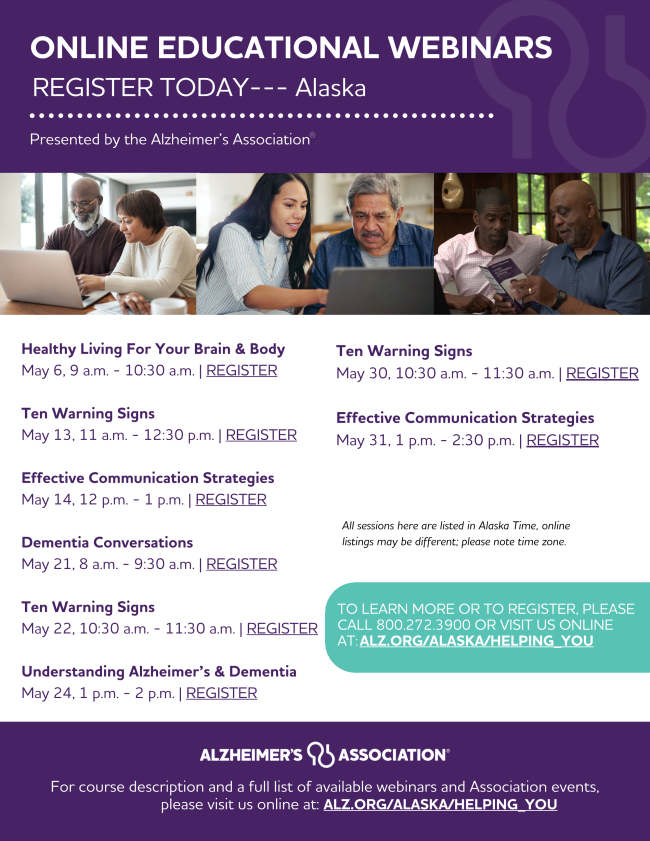 ONLINE EDUCATIONAL WEBINARS
REGISTER TODAY--- Alaska

Presented by the Alzheimer's Association®

Healthy Living For Your Brain & Body
May 6, 9 a.m. - 10:30 a.m. | REGISTER

Ten Warning Signs
May 13, 11 a.m. - 12:30 p.m. | REGISTER

Effective Communication Strategies
May 14, 12 p.m. - 1 p.m. | REGISTER

Dementia Conversations
May 21, 8 a.m. - 9:30 a.m. | REGISTER

Ten Warning Signs
May 22, 10:30 a.m. - 11:30 a.m. | REGISTER

Understanding Alzheimer's & Dementia
May 24, 1 p.m. - 2 p.m. | REGISTER

Ten Warning Signs
May 30, 10:30 a.m. - 11:30 a.m. | REGISTER

Effective Communication Strategies
May 31, 1 p.m. - 2:30 p.m. | REGISTER

All sessions here are listed in Alaska Time, online listings may be different; please note time zone.

TO LEARN MORE OR TO REGISTER, PLEASE CALL 800.272.3900 OR VISIT US ONLINE AT: ALZ.ORG/ALASKA/HELPING_YOU

ALZHEIMER'S ASSOCIATION®

For course description and a full list of available webinars and Association events, please visit us online at: ALZ.ORG/ALASKA/HELPING_YOU